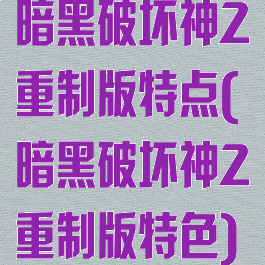 暗黑破坏神2重制版特点(暗黑破坏神2重制版特色)